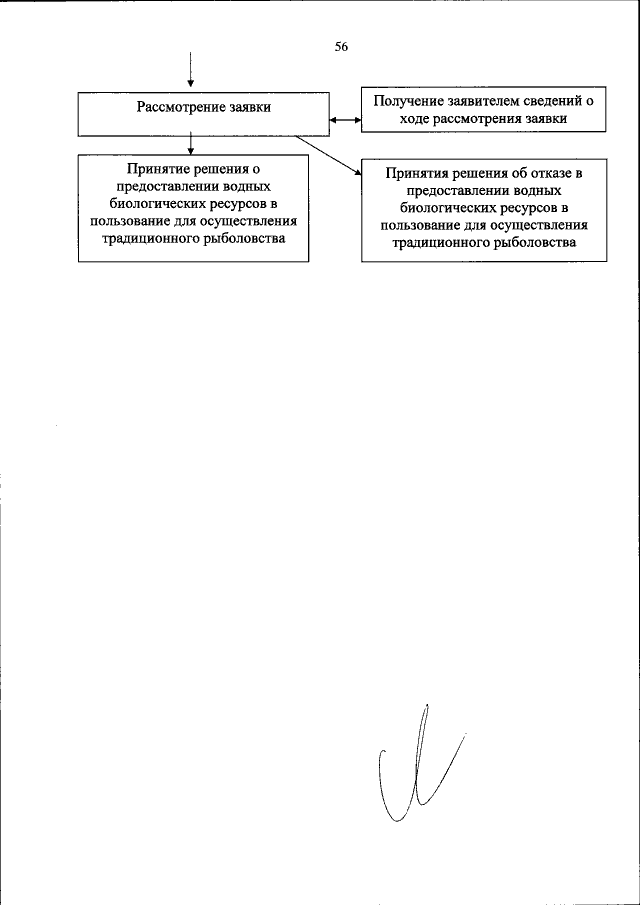 56

Рассмотрение заявки

Получение заявителем сведений о ходе рассмотрения заявки

Принятие решения о предоставлении водных биологических ресурсов в пользование для осуществления традиционного рыболовства

Принятия решения об отказе в предоставлении водных биологических ресурсов в пользование для осуществления традиционного рыболовства